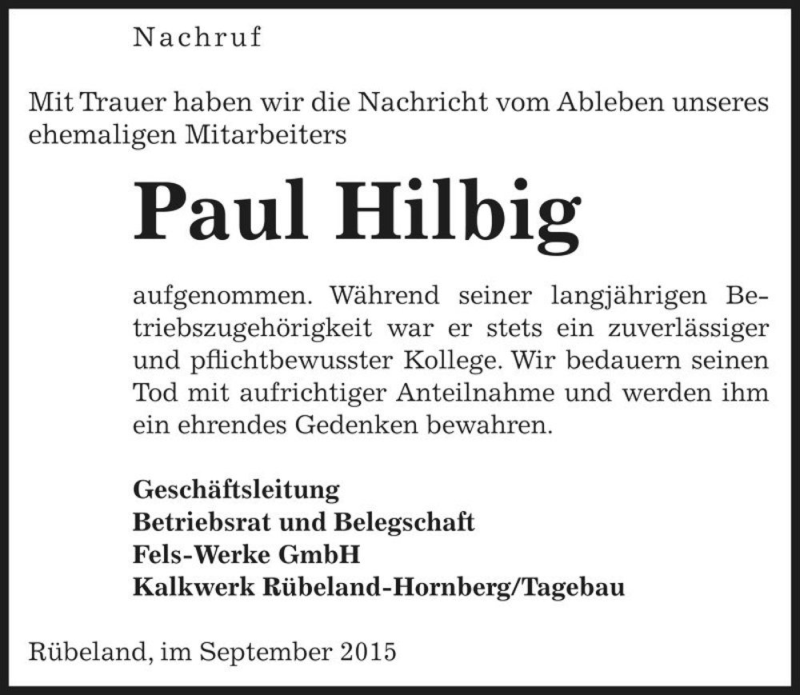 Nachruf

Mit Trauer haben wir die Nachricht vom Ableben unseres ehemaligen Mitarbeiters

Paul Hilbig

aufgenommen. Während seiner langjährigen Betriebszugehörigkeit war er stets ein zuverlässiger und pflichtbewusster Kollege. Wir bedauern seinen Tod mit aufrichtiger Anteilnahme und werden ihm ein ehrendes Gedenken bewahren.

Geschäftsleitung
Betriebsrat und Belegschaft
Fels-Werke GmbH
Kalkwerk Rübeland-Hornberg/Tagebau

Rübeland, im September 2015